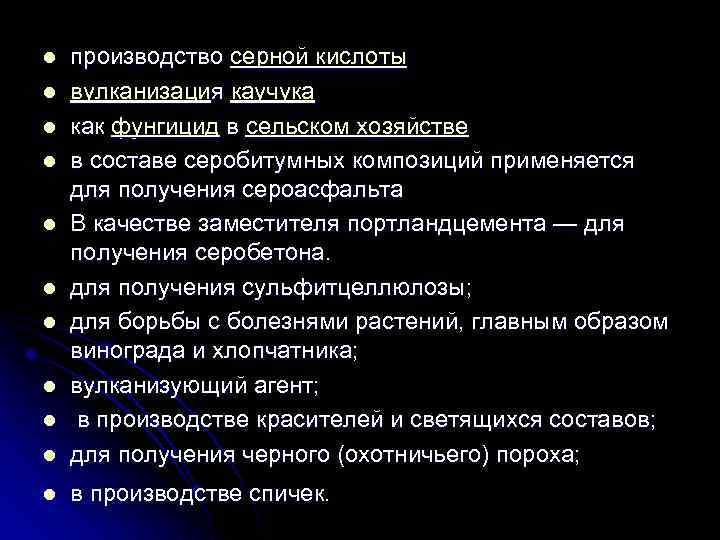 - производство серной кислоты
- вулканизация каучука
- как фунгицид в сельском хозяйстве
- в составе серобитумных композиций применяется для получения сероасфальта
- В качестве заместителя портландцемента — для получения серобетона.
- для получения сульфитцеллюлозы;
- для борьбы с болезнями растений, главным образом винограда и хлопчатника;
- вулканизующий агент;
- в производстве красителей и светящихся составов;
- для получения черного (охотничьего) пороха;
- в производстве спичек.